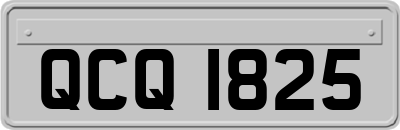 QCQ 1825